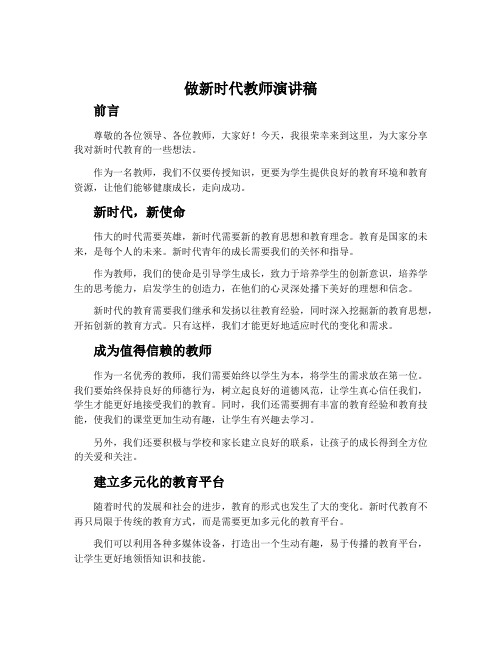 做新时代教师演讲稿

前言

尊敬的各位领导、各位教师，大家好！今天，我很荣幸来到这里，为大家分享我对新时代教育的一些想法。

作为一名教师，我们不仅要传授知识，更要为学生提供良好的教育环境和教育资源，让他们能够健康成长，走向成功。

新时代，新使命

伟大的时代需要英雄，新时代需要新的教育思想和教育理念。教育是国家的未来，是每个人的未来。新时代青年的成长需要我们的关怀和指导。

作为教师，我们的使命是引导学生成长，致力于培养学生的创新意识，培养学生的思考能力，启发学生的创造力，在他们的心灵深处播下美好的理想和信念。

新时代的教育需要我们继承和发扬以往教育经验，同时深入挖掘新的教育思想，开拓创新的教育方式。只有这样，我们才能更好地适应时代的变化和需求。

成为值得信赖的教师

作为一名优秀的教师，我们需要始终以学生为本，将学生的需求放在第一位。我们要始终保持良好的师德行为，树立起良好的道德风范，让学生真心信任我们，学生才能更好地接受我们的教育。同时，我们还需要拥有丰富的教育经验和教育技能，使我们的课堂更加生动有趣，让学生有兴趣去学习。

另外，我们还要积极与学校和家长建立良好的联系，让孩子的成长得到全方位的关爱和关注。

建立多元化的教育平台

随着时代的发展和社会的进步，教育的形式也发生了大的变化。新时代教育不再只局限于传统的教育方式，而是需要更加多元化的教育平台。

我们可以利用各种多媒体设备，打造出一个生动有趣，易于传播的教育平台，让学生更好地领悟知识和技能。